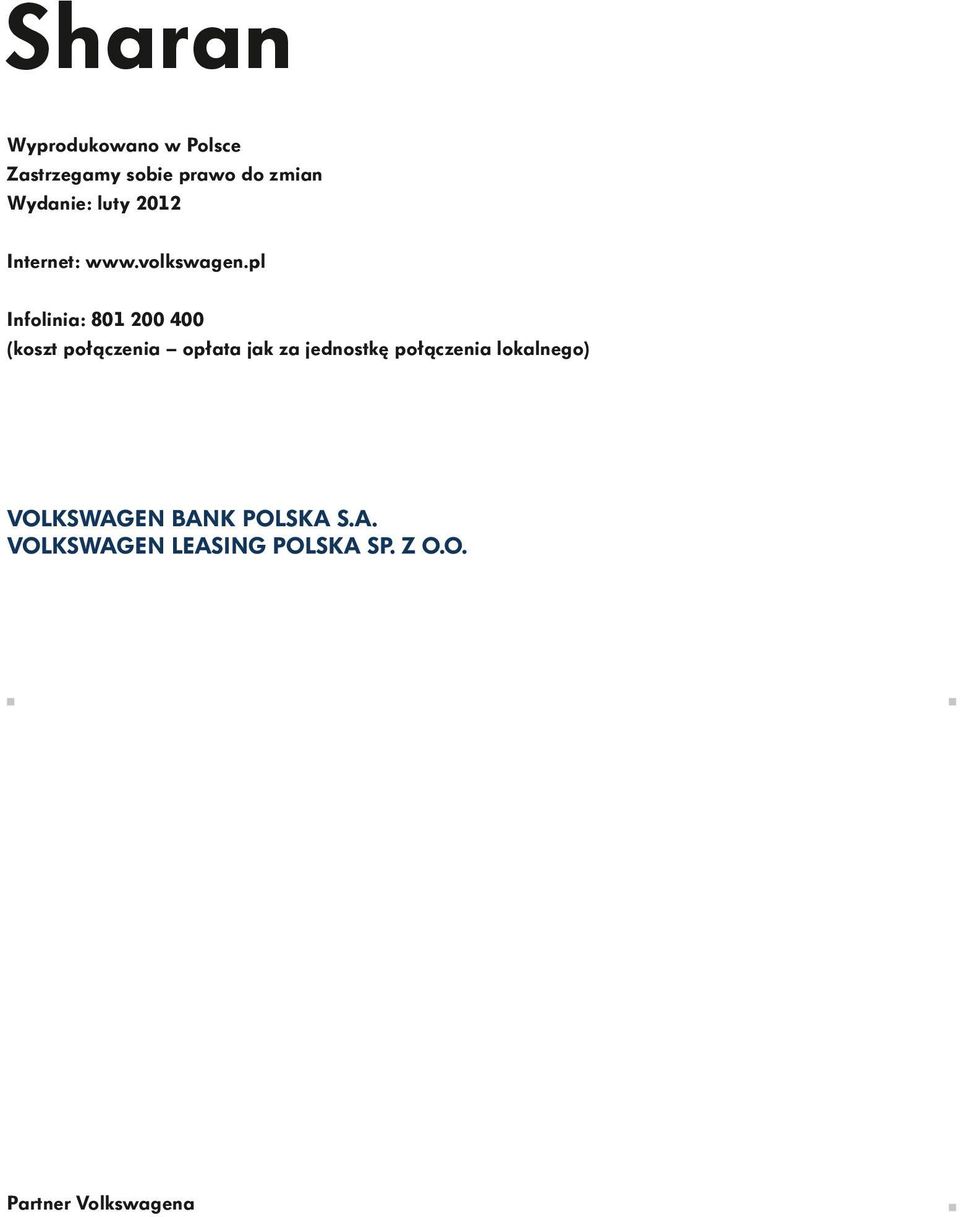 Sharan

Wyprodukowano w Polsce
Zastrzegamy sobie prawo do zmian
Wydanie: luty 2012

Internet: www.volkswagen.pl

Infolinia: 801 200 400
(koszt połączenia – opłata jak za jednostkę połączenia lokalnego)

VOLKSWAGEN BANK POLSKA S.A.
VOLKSWAGEN LEASING POLSKA SP. Z O.O.

Partner Volkswagena